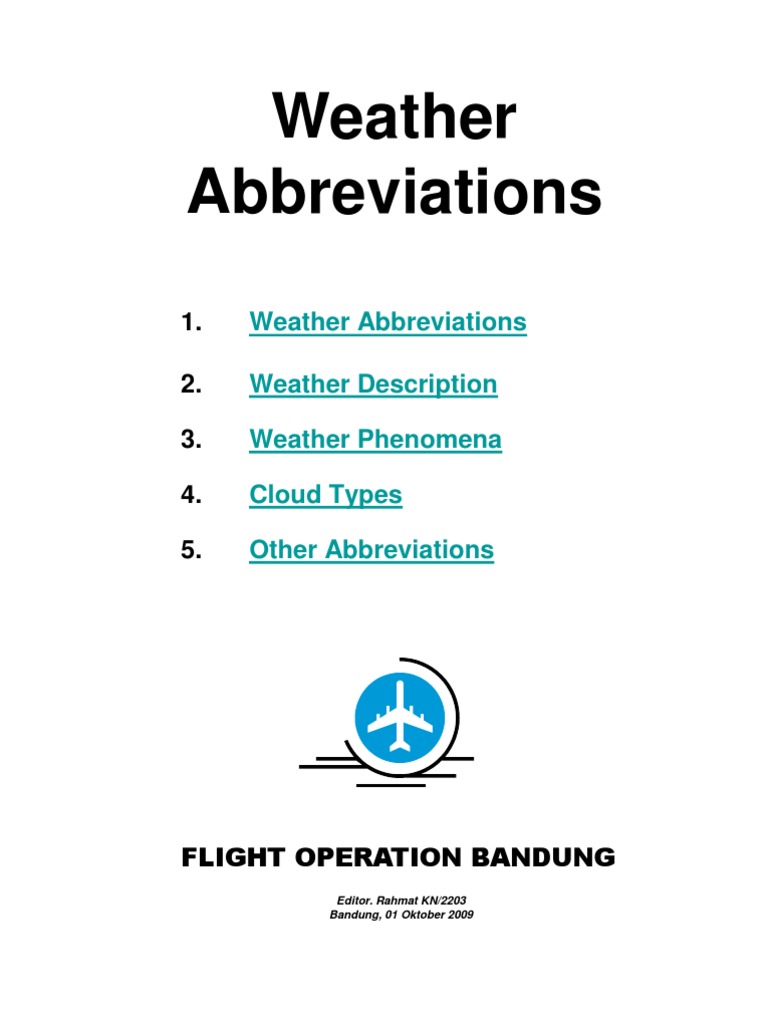 Weather Abbreviations

1. Weather Abbreviations

2. Weather Description

3. Weather Phenomena

4. Cloud Types

5. Other Abbreviations

FLIGHT OPERATION BANDUNG

Editor. Rahmat KN/2203
Bandung, 01 Oktober 2009